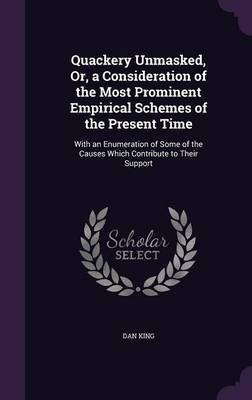 Quackery Unmasked, Or, a Consideration of the Most Prominent Empirical Schemes of the Present Time

With an Enumeration of Some of the Causes Which Contribute to Their Support

Scholar SELECT

DAN KING